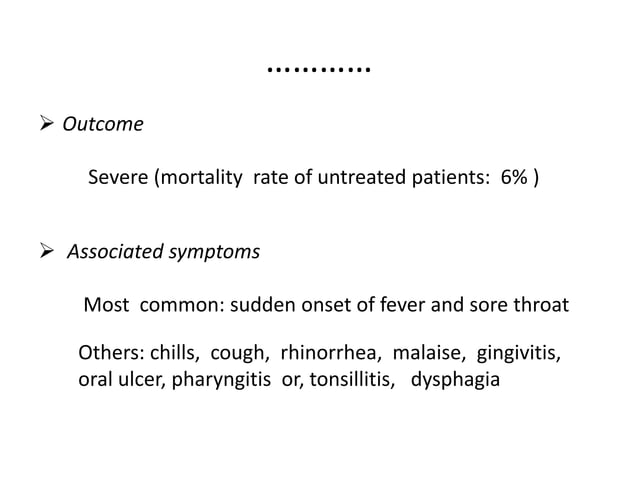 ............

➢ Outcome

Severe (mortality rate of untreated patients: 6% )

➢ Associated symptoms

Most common: sudden onset of fever and sore throat

Others: chills, cough, rhinorrhea, malaise, gingivitis, oral ulcer, pharyngitis or, tonsillitis, dysphagia